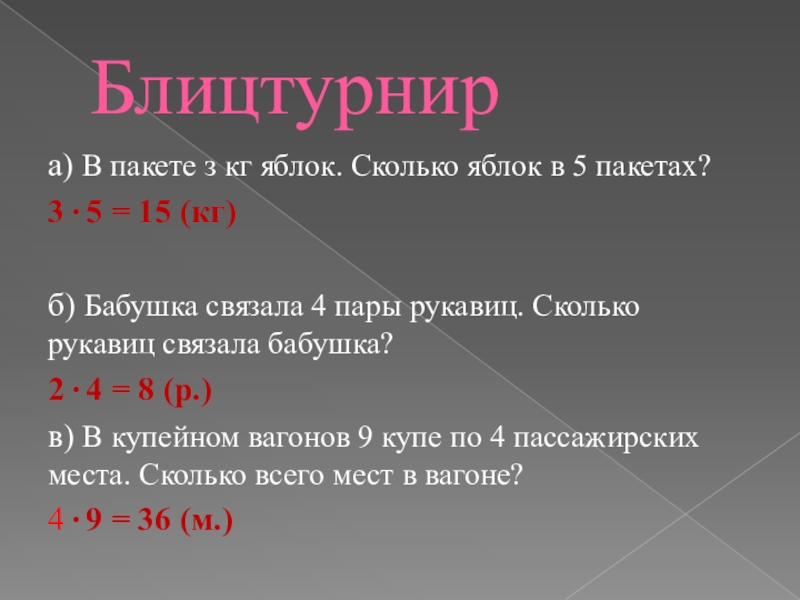 Блицтурнир

а) В пакете з кг яблок. Сколько яблок в 5 пакетах?

$3 \cdot 5 = 15$ (кг)

б) Бабушка связала 4 пары рукавиц. Сколько рукавиц связала бабушка?

$2 \cdot 4 = 8$ (р.)

в) В купейном вагонов 9 купе по 4 пассажирских места. Сколько всего мест в вагоне?

$4 \cdot 9 = 36$ (м.)